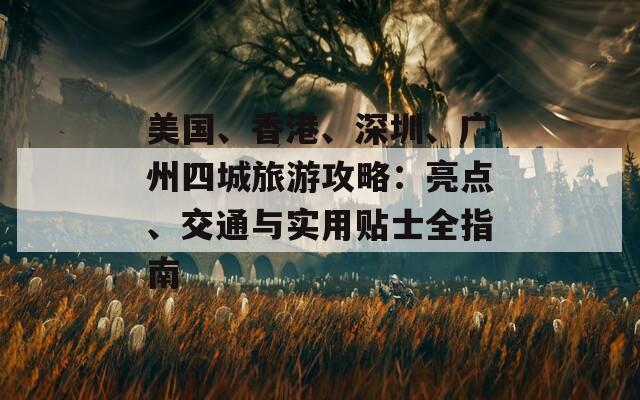 美国、香港、深圳、广州四城旅游攻略：亮点、交通与实用贴士全指南